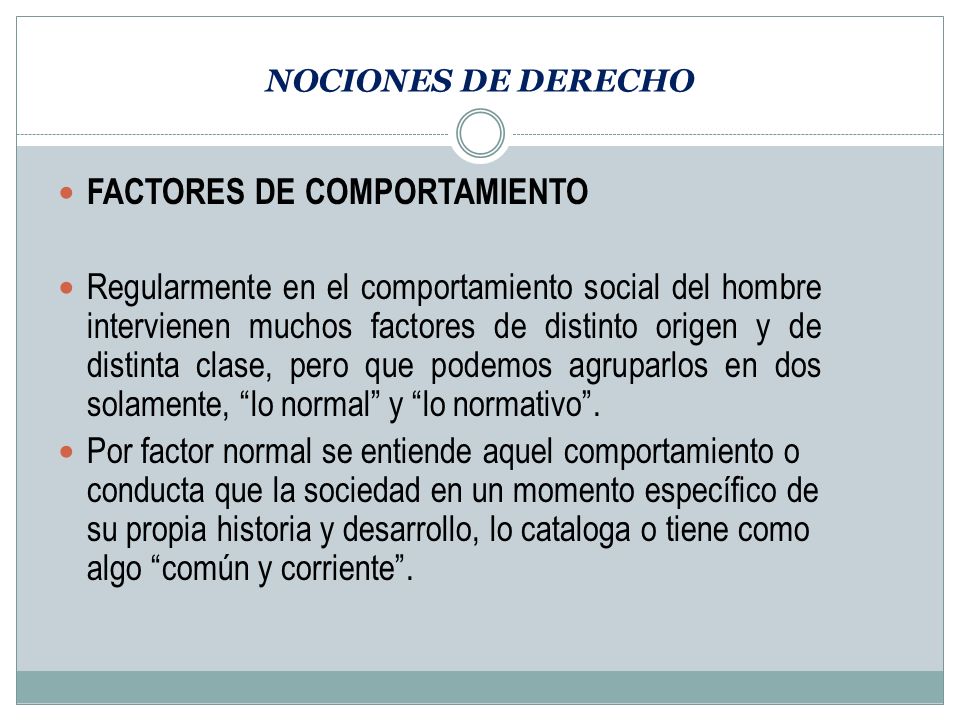 NOCIONES DE DERECHO

FACTORES DE COMPORTAMIENTO

Regularmente en el comportamiento social del hombre intervienen muchos factores de distinto origen y de distinta clase, pero que podemos agruparlos en dos solamente, “lo normal” y “lo normativo”.

Por factor normal se entiende aquel comportamiento o conducta que la sociedad en un momento específico de su propia historia y desarrollo, lo cataloga o tiene como algo “común y corriente”.